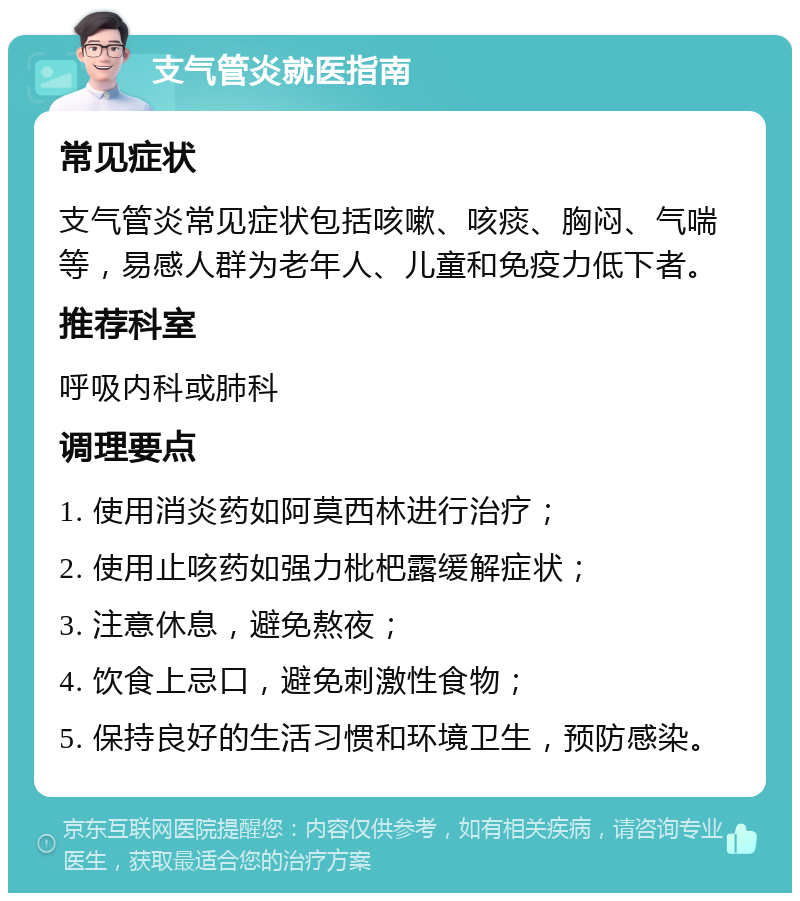 支气管炎就医指南

常见症状

支气管炎常见症状包括咳嗽、咳痰、胸闷、气喘等，易感人群为老年人、儿童和免疫力低下者。

推荐科室

呼吸内科或肺科

调理要点

1. 使用消炎药如阿莫西林进行治疗；

2. 使用止咳药如强力枇杷露缓解症状；

3. 注意休息，避免熬夜；

4. 饮食上忌口，避免刺激性食物；

5. 保持良好的生活习惯和环境卫生，预防感染。

京东互联网医院提醒您：内容仅供参考，如有相关疾病，请咨询专业医生，获取最适合您的治疗方案